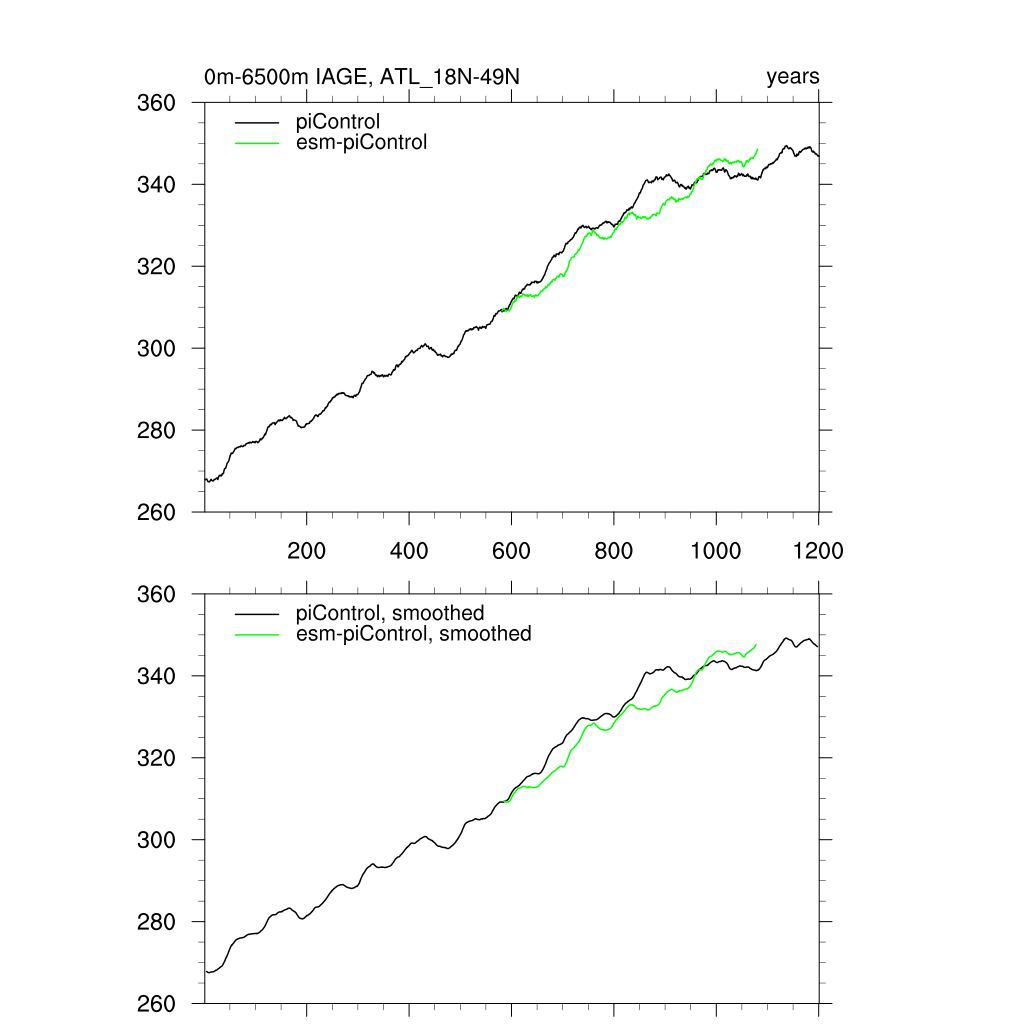 0m-6500m IAGE, ATL_18N-49N

years

360
340
320
300
280
260

piControl
esm-piControl

200
400
600
800
1000
1200

360
340
320
300
280
260

piControl, smoothed
esm-piControl, smoothed